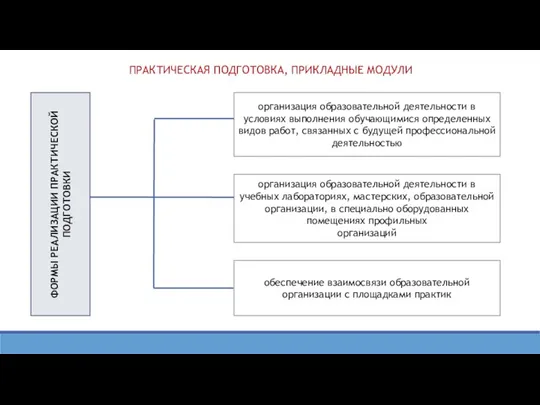 ПРАКТИЧЕСКАЯ ПОДГОТОВКА, ПРИКЛАДНЫЕ МОДУЛИ

ФОРМЫ РЕАЛИЗАЦИИ ПРАКТИЧЕСКОЙ ПОДГОТОВКИ

организация образовательной деятельности в условиях выполнения обучающимися определенных видов работ, связанных с будущей профессиональной деятельностью

организация образовательной деятельности в учебных лабораториях, мастерских, образовательной организации, в специально оборудованных помещениях профильных организаций

обеспечение взаимосвязи образовательной организации с площадками практик